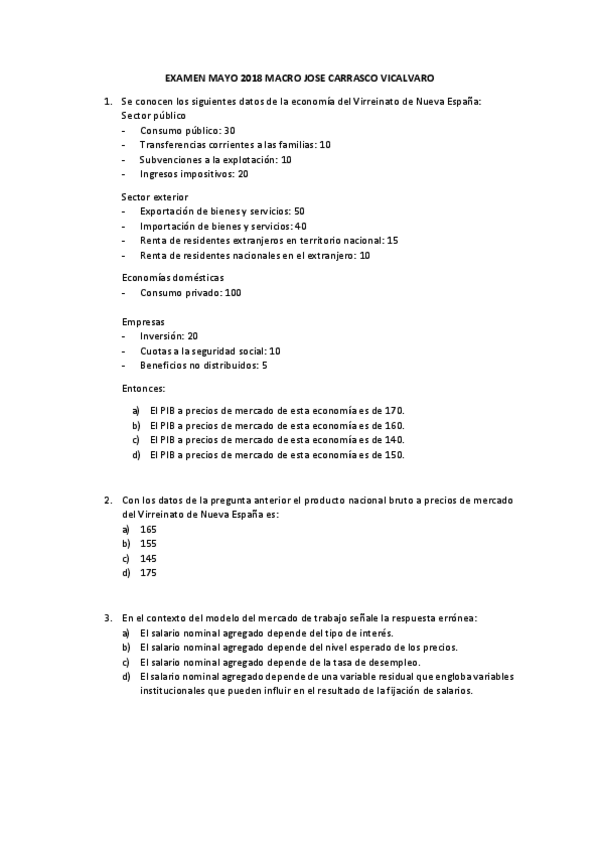 EXAMEN MAYO 2018 MACRO JOSE CARRASCO VICALVARO

1. Se conocen los siguientes datos de la economía del Virreinato de Nueva España:
Sector público
- Consumo público: 30
- Transferencias corrientes a las familias: 10
- Subvenciones a la explotación: 10
- Ingresos impositivos: 20

Sector exterior
- Exportación de bienes y servicios: 50
- Importación de bienes y servicios: 40
- Renta de residentes extranjeros en territorio nacional: 15
- Renta de residentes nacionales en el extranjero: 10

Economías domésticas
- Consumo privado: 100

Empresas
- Inversión: 20
- Cuotas a la seguridad social: 10
- Beneficios no distribuidos: 5

Entonces:

a) El PIB a precios de mercado de esta economía es de 170.
b) El PIB a precios de mercado de esta economía es de 160.
c) El PIB a precios de mercado de esta economía es de 140.
d) El PIB a precios de mercado de esta economía es de 150.

2. Con los datos de la pregunta anterior el producto nacional bruto a precios de mercado del Virreinato de Nueva España es:
a) 165
b) 155
c) 145
d) 175

3. En el contexto del modelo del mercado de trabajo señale la respuesta errónea:
a) El salario nominal agregado depende del tipo de interés.
b) El salario nominal agregado depende del nivel esperado de los precios.
c) El salario nominal agregado depende de la tasa de desempleo.
d) El salario nominal agregado depende de una variable residual que engloba variables institucionales que pueden influir en el resultado de la fijación de salarios.